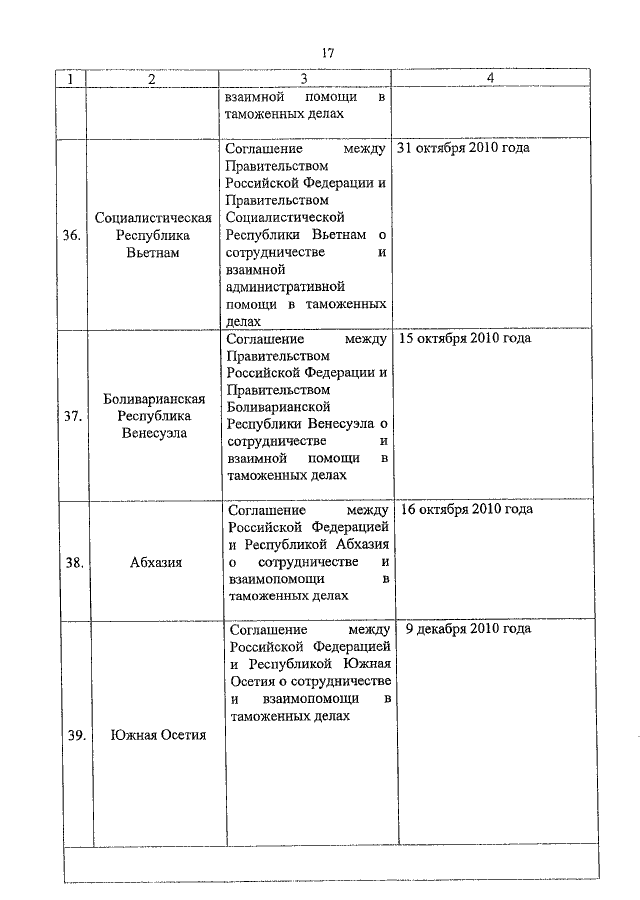 17

| 1 | 2 | 3 | 4 |
|---|---|---|---|
| | | взаимной помощи в таможенных делах | |
| 36. | Социалистическая Республика Вьетнам | Соглашение между Правительством Российской Федерации и Правительством Социалистической Республики Вьетнам о сотрудничестве и взаимной административной помощи в таможенных делах | 31 октября 2010 года |
| 37. | Боливарианская Республика Венесуэла | Соглашение между Правительством Российской Федерации и Правительством Боливарианской Республики Венесуэла о сотрудничестве и взаимной помощи в таможенных делах | 15 октября 2010 года |
| 38. | Абхазия | Соглашение между Российской Федерацией и Республикой Абхазия о сотрудничестве и взаимопомощи в таможенных делах | 16 октября 2010 года |
| 39. | Южная Осетия | Соглашение между Российской Федерацией и Республикой Южная Осетия о сотрудничестве и взаимопомощи в таможенных делах | 9 декабря 2010 года |